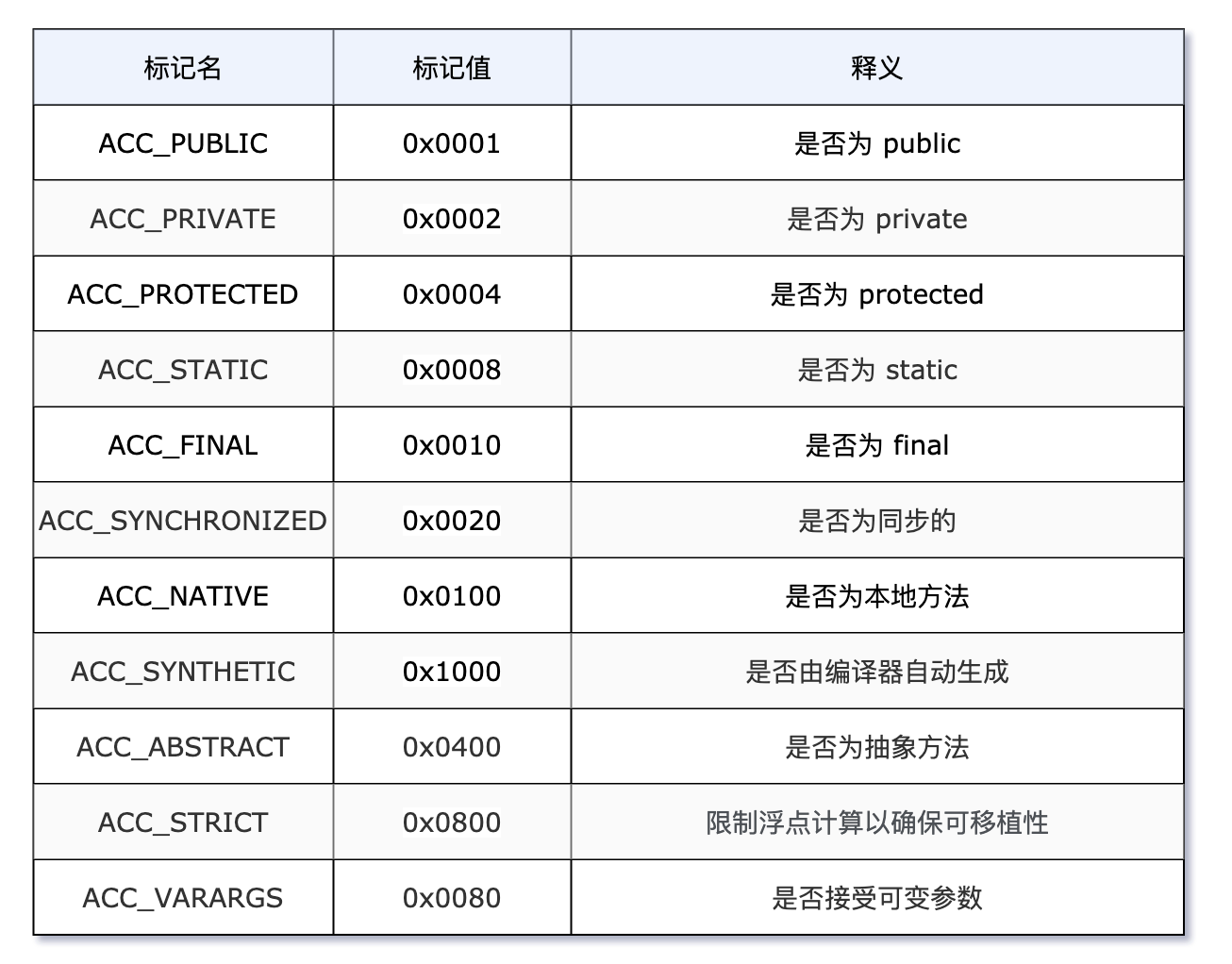 | 标记名 | 标记值 | 释义 |
|---|---|---|
| ACC_PUBLIC | 0x0001 | 是否为 public |
| ACC_PRIVATE | 0x0002 | 是否为 private |
| ACC_PROTECTED | 0x0004 | 是否为 protected |
| ACC_STATIC | 0x0008 | 是否为 static |
| ACC_FINAL | 0x0010 | 是否为 final |
| ACC_SYNCHRONIZED | 0x0020 | 是否为同步的 |
| ACC_NATIVE | 0x0100 | 是否为本地方法 |
| ACC_SYNTHETIC | 0x1000 | 是否由编译器自动生成 |
| ACC_ABSTRACT | 0x0400 | 是否为抽象方法 |
| ACC_STRICT | 0x0800 | 限制浮点计算以确保可移植性 |
| ACC_VARARGS | 0x0080 | 是否接受可变参数 |